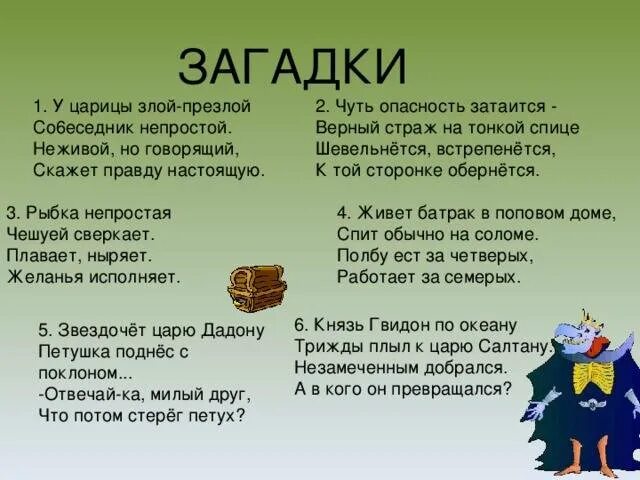 ЗАГАДКИ

1. У царицы злой-презлой
Собеседник непростой.
Неживой, но говорящий,
Скажет правду настоящую.

2. Чуть опасность затаится -
Верный страж на тонкой спице
Шевельнётся, встрепенётся,
К той сторонке обернётся.

3. Рыбка непростая
Чешуей сверкает.
Плавает, ныряет.
Желанья исполняет.

4. Живет батрак в поповом доме,
Спит обычно на соломе.
Полбу ест за четверых,
Работает за семерых.

5. Звездочёт царю Дадону
Петушка поднёс с поклоном...
-Отвечай-ка, милый друг,
Что потом стерёг петух?

6. Князь Гвидон по океану
Трижды плыл к царю Салтану.
Незамеченным добрался.
А в кого он превращался?